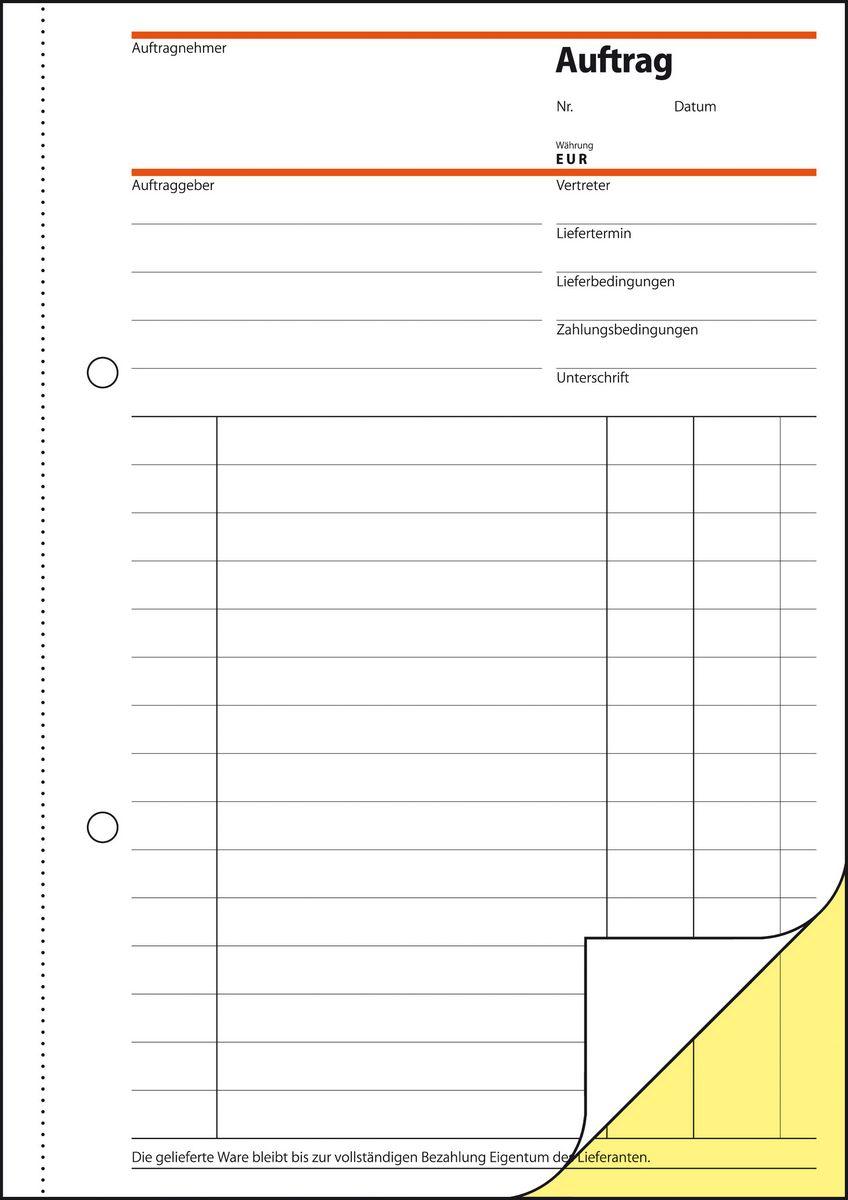 Auftragnehmer

Auftrag

Nr.

Datum

Währung
EUR

Auftraggeber

Vertreter

Liefertermin

Lieferbedingungen

Zahlungsbedingungen

Unterschrift

Die gelieferte Ware bleibt bis zur vollständigen Bezahlung Eigentum des Lieferanten.